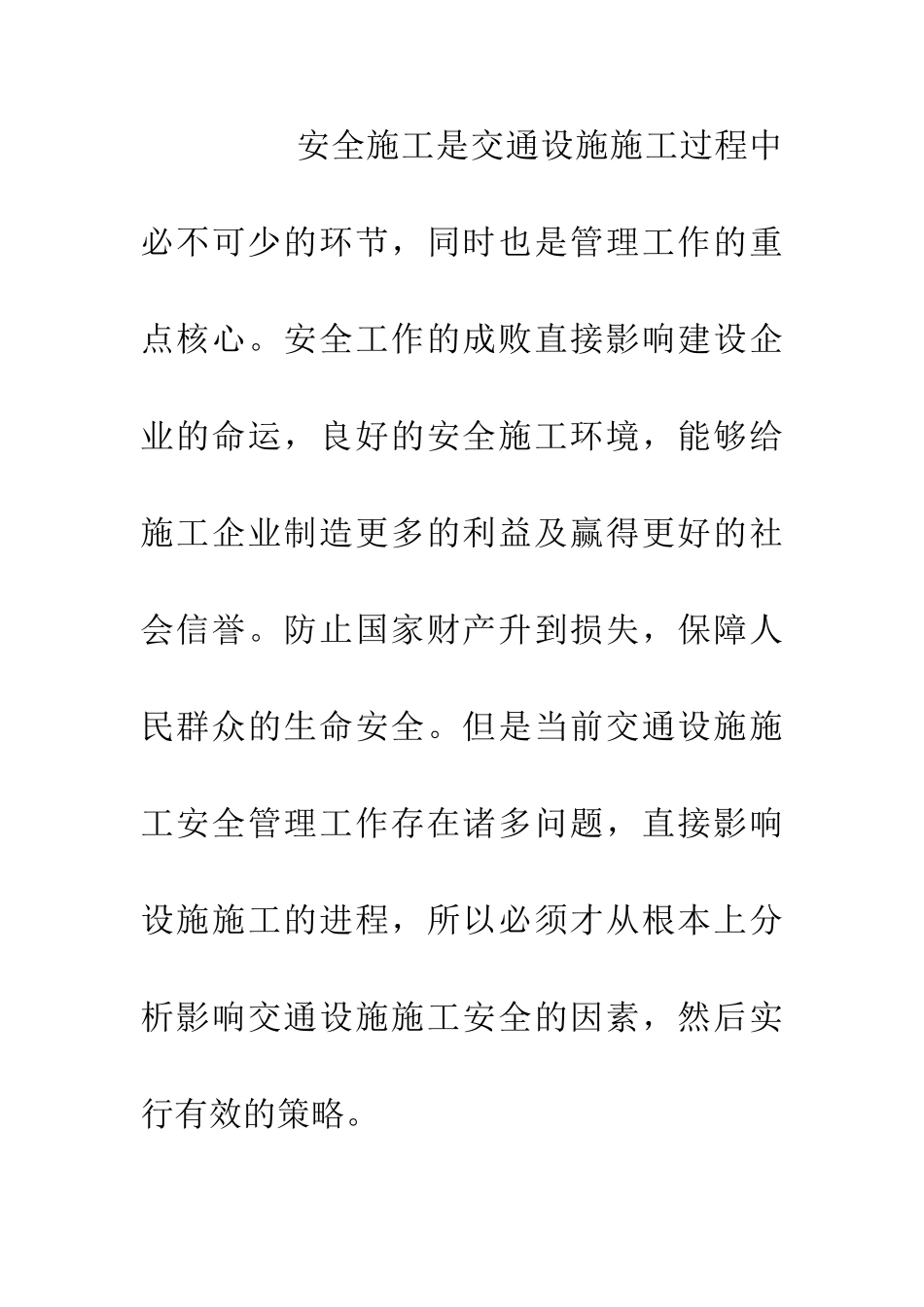 安全施工是交通设施施工过程中必不可少的环节，同时也是管理工作的重点核心。安全工作的成败直接影响建设企业的命运，良好的安全施工环境，能够给施工企业制造更多的利益及赢得更好的社会信誉。防止国家财产升到损失，保障人民群众的生命安全。但是当前交通设施施工安全管理工作存在诸多问题，直接影响设施施工的进程，所以必须才从根本上分析影响交通设施施工安全的因素，然后实行有效的策略。